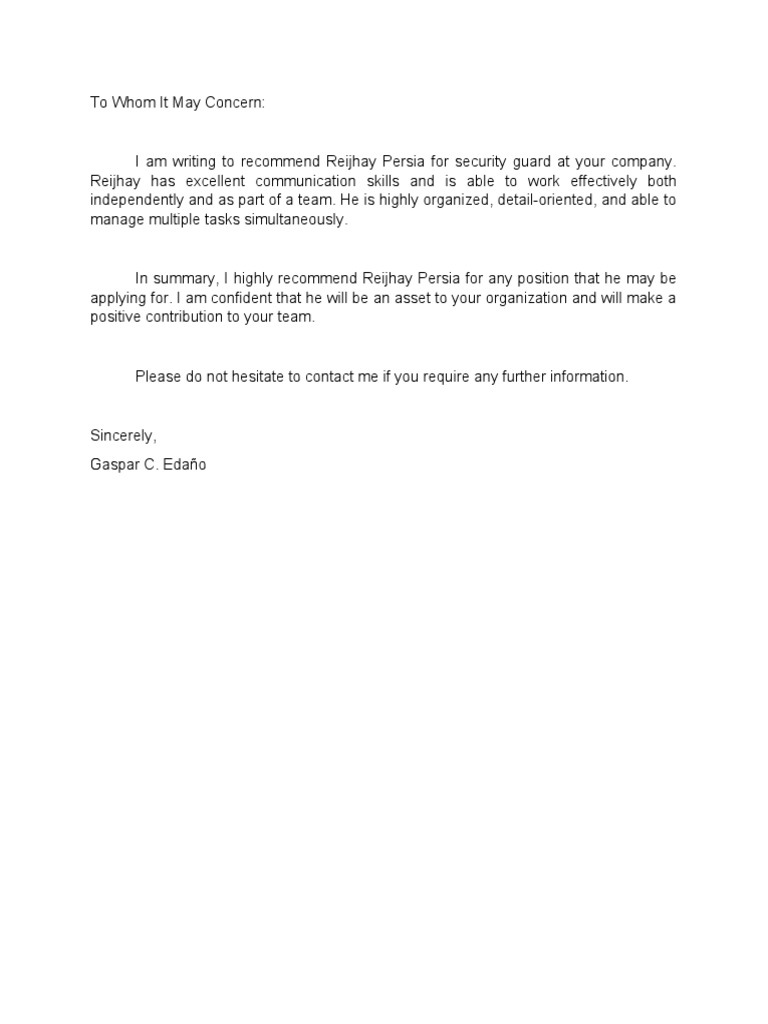 To Whom It May Concern:

I am writing to recommend Reijhay Persia for security guard at your company. Reijhay has excellent communication skills and is able to work effectively both independently and as part of a team. He is highly organized, detail-oriented, and able to manage multiple tasks simultaneously.

In summary, I highly recommend Reijhay Persia for any position that he may be applying for. I am confident that he will be an asset to your organization and will make a positive contribution to your team.

Please do not hesitate to contact me if you require any further information.

Sincerely,

Gaspar C. Edaño